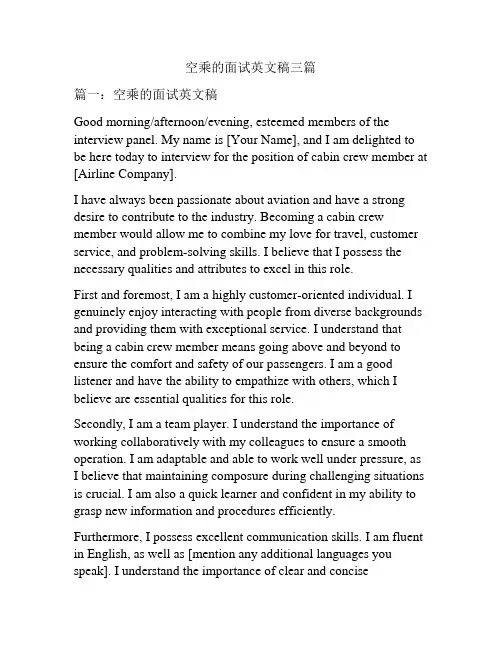 空乘的面试英文稿三篇

篇一：空乘的面试英文稿

Good morning/afternoon/evening, esteemed members of the interview panel. My name is [Your Name], and I am delighted to be here today to interview for the position of cabin crew member at [Airline Company].

I have always been passionate about aviation and have a strong desire to contribute to the industry. Becoming a cabin crew member would allow me to combine my love for travel, customer service, and problem-solving skills. I believe that I possess the necessary qualities and attributes to excel in this role.

First and foremost, I am a highly customer-oriented individual. I genuinely enjoy interacting with people from diverse backgrounds and providing them with exceptional service. I understand that being a cabin crew member means going above and beyond to ensure the comfort and safety of our passengers. I am a good listener and have the ability to empathize with others, which I believe are essential qualities for this role.

Secondly, I am a team player. I understand the importance of working collaboratively with my colleagues to ensure a smooth operation. I am adaptable and able to work well under pressure, as I believe that maintaining composure during challenging situations is crucial. I am also a quick learner and confident in my ability to grasp new information and procedures efficiently.

Furthermore, I possess excellent communication skills. I am fluent in English, as well as [mention any additional languages you speak]. I understand the importance of clear and concise